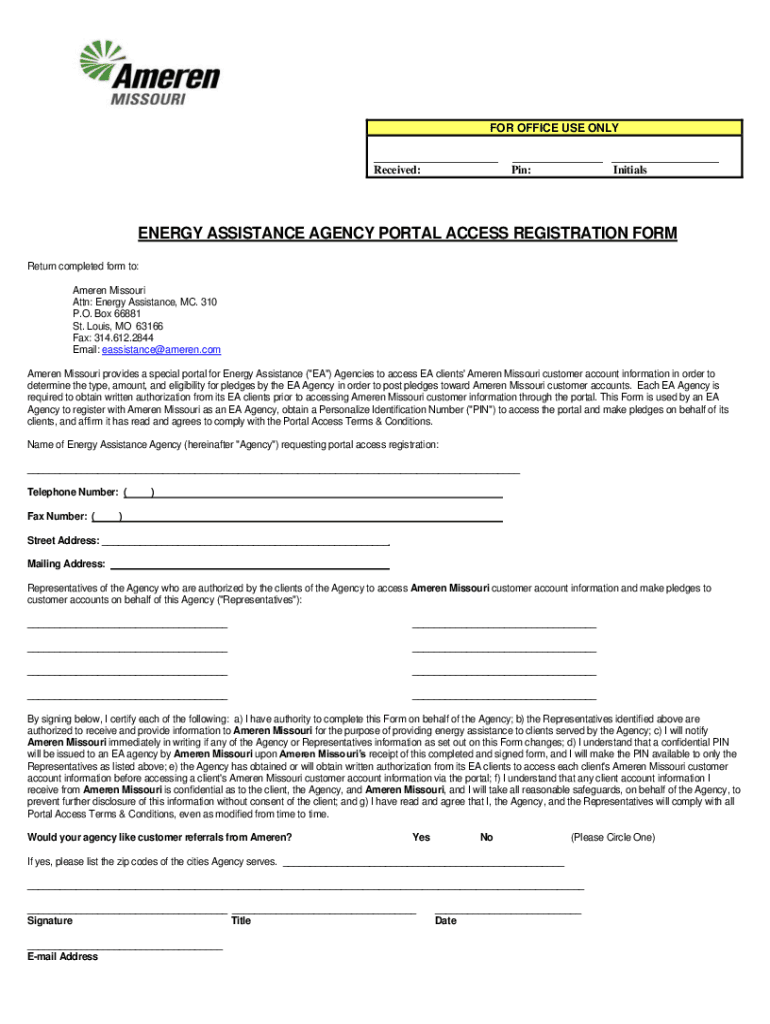 Ameren
MISSOURI

FOR OFFICE USE ONLY

Received: Pin: Initials

ENERGY ASSISTANCE AGENCY PORTAL ACCESS REGISTRATION FORM

Return completed form to:

Ameren Missouri
Attn: Energy Assistance, MC. 310
P.O. Box 66881
St. Louis, MO 63166
Fax: 314.612.2844
Email: eassistance@ameren.com

Ameren Missouri provides a special portal for Energy Assistance ("EA") Agencies to access EA clients' Ameren Missouri customer account information in order to determine the type, amount, and eligibility for pledges by the EA Agency in order to post pledges toward Ameren Missouri customer accounts. Each EA Agency is required to obtain written authorization from its EA clients prior to accessing Ameren Missouri customer information through the portal. This Form is used by an EA Agency to register with Ameren Missouri as an EA Agency, obtain a Personalize Identification Number ("PIN") to access the portal and make pledges on behalf of its clients, and affirm it has read and agrees to comply with the Portal Access Terms & Conditions.

Name of Energy Assistance Agency (hereinafter "Agency") requesting portal access registration:

Telephone Number: ( )

Fax Number: ( )

Street Address:

Mailing Address:

Representatives of the Agency who are authorized by the clients of the Agency to access Ameren Missouri customer account information and make pledges to customer accounts on behalf of this Agency ("Representatives"):

By signing below, I certify each of the following: a) I have authority to complete this Form on behalf of the Agency; b) the Representatives identified above are authorized to receive and provide information to Ameren Missouri for the purpose of providing energy assistance to clients served by the Agency; c) I will notify Ameren Missouri immediately in writing if any of the Agency or Representatives information as set out on this Form changes; d) I understand that a confidential PIN will be issued to an EA agency by Ameren Missouri upon Ameren Missouri's receipt of this completed and signed form, and I will make the PIN available to only the Representatives as listed above; e) the Agency has obtained or will obtain written authorization from its EA clients to access each client's Ameren Missouri customer account information before accessing a client's Ameren Missouri customer account information via the portal; f) I understand that any client account information I receive from Ameren Missouri is confidential as to the client, the Agency, and Ameren Missouri, and I will take all reasonable safeguards, on behalf of the Agency, to prevent further disclosure of this information without consent of the client; and g) I have read and agree that I, the Agency, and the Representatives will comply with all Portal Access Terms & Conditions, even as modified from time to time.

Would your agency like customer referrals from Ameren? Yes No (Please Circle One)

If yes, please list the zip codes of the cities Agency serves.

Signature Title Date

E-mail Address